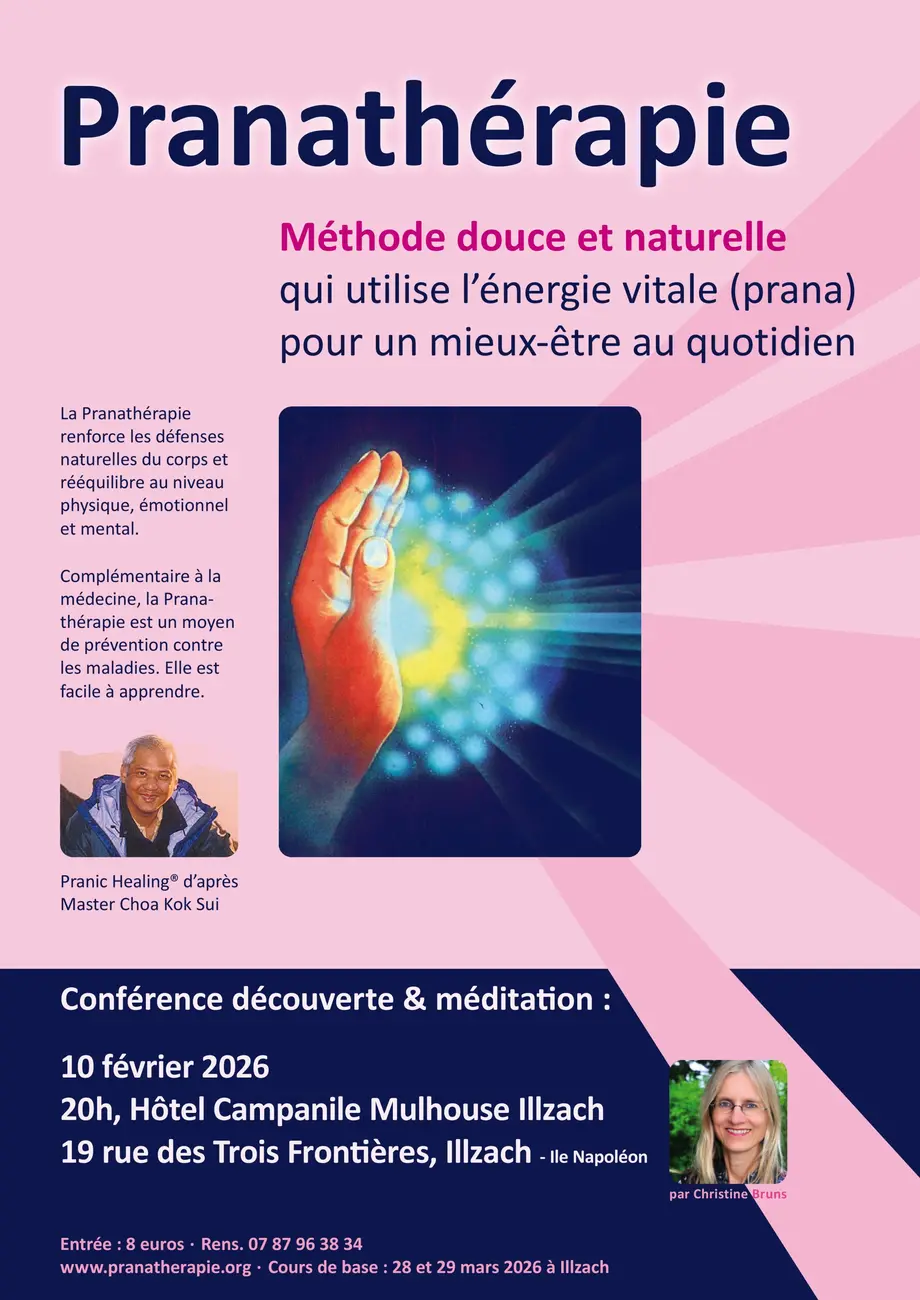 Pranathérapie

Méthode douce et naturelle
qui utilise l'énergie vitale (prana)
pour un mieux-être au quotidien

La Pranathérapie renforce les défenses naturelles du corps et rééquilibre au niveau physique, émotionnel et mental.

Complémentaire à la médecine, la Pranathérapie est un moyen de prévention contre les maladies. Elle est facile à apprendre.

Pranic Healing® d'après
Master Choa Kok Sui

Conférence découverte & méditation :

10 février 2026
20h, Hôtel Campanile Mulhouse Illzach
19 rue des Trois Frontières, Illzach - Ile Napoléon

par Christine Bruns

Entrée : 8 euros · Rens. 07 87 96 38 34
www.pranatherapie.org · Cours de base : 28 et 29 mars 2026 à Illzach